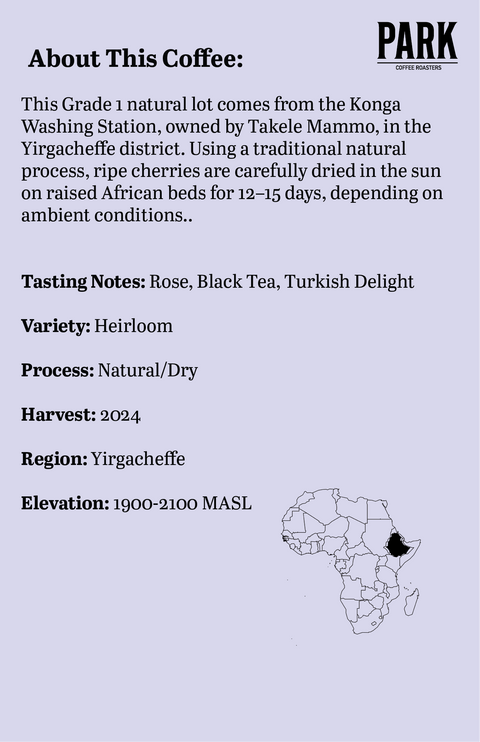 PARK
COFFEE ROASTERS

About This Coffee:

This Grade 1 natural lot comes from the Konga Washing Station, owned by Takele Mammo, in the Yirgacheffe district. Using a traditional natural process, ripe cherries are carefully dried in the sun on raised African beds for 12–15 days, depending on ambient conditions..

Tasting Notes: Rose, Black Tea, Turkish Delight

Variety: Heirloom

Process: Natural/Dry

Harvest: 2024

Region: Yirgacheffe

Elevation: 1900-2100 MASL